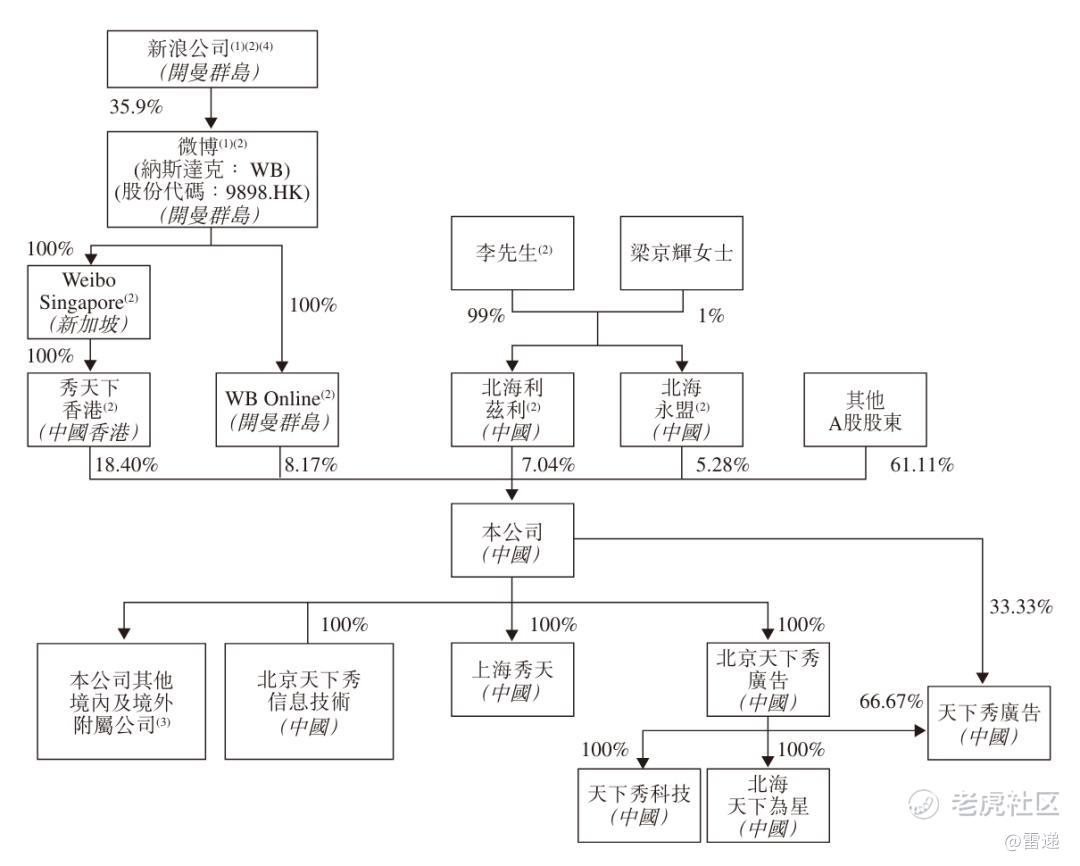 新浪公司$^{(1)(2)(4)}$
(開曼群島)

35.9%

微博$^{(1)(2)}$
(納斯達克： WB)
(股份代碼：9898.HK)
(開曼群島)

100%

Weibo Singapore$^{(2)}$
(新加坡)

100%

100%

秀天下香港$^{(2)}$
(中國香港)

WB Online$^{(2)}$
(開曼群島)

李先生$^{(2)}$

梁京輝女士

99%

1%

北海利茲利$^{(2)}$
(中國)

北海永盟$^{(2)}$
(中國)

其他A股股東

18.40%

8.17%

7.04%

5.28%

61.11%

本公司
(中國)

33.33%

100%

100%

100%

本公司其他境內及境外附屬公司$^{(3)}$

北京天下秀信息技術
(中國)

上海秀天
(中國)

北京天下秀廣告
(中國)

66.67%

天下秀廣告
(中國)

100%

100%

天下秀科技
(中國)

北海天下為星
(中國)

老虎社区

@雷递